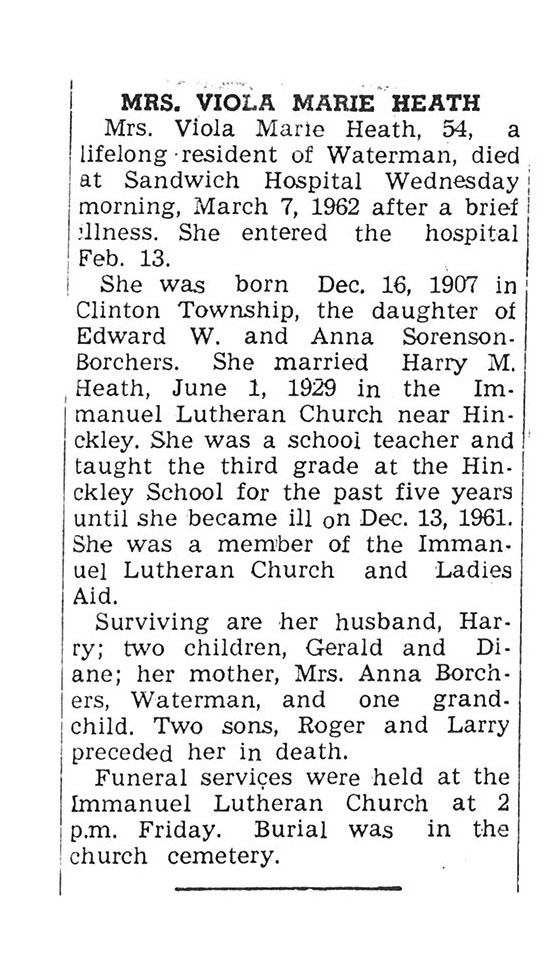 MRS. VIOLA MARIE HEATH

Mrs. Viola Marie Heath, 54, a lifelong resident of Waterman, died at Sandwich Hospital Wednesday morning, March 7, 1962 after a brief illness. She entered the hospital Feb. 13.

She was born Dec. 16, 1907 in Clinton Township, the daughter of Edward W. and Anna Sorenson-Borchers. She married Harry M. Heath, June 1, 1929 in the Immanuel Lutheran Church near Hinckley. She was a school teacher and taught the third grade at the Hinckley School for the past five years until she became ill on Dec. 13, 1961. She was a member of the Immanuel Lutheran Church and Ladies Aid.

Surviving are her husband, Harry; two children, Gerald and Diane; her mother, Mrs. Anna Borchers, Waterman, and one grandchild. Two sons, Roger and Larry preceded her in death.

Funeral services were held at the Immanuel Lutheran Church at 2 p.m. Friday. Burial was in the church cemetery.